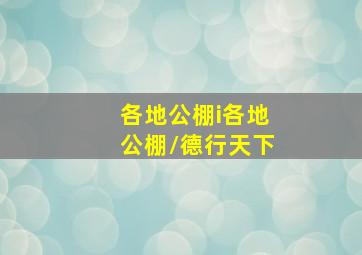 各地公棚i各地公棚/德行天下